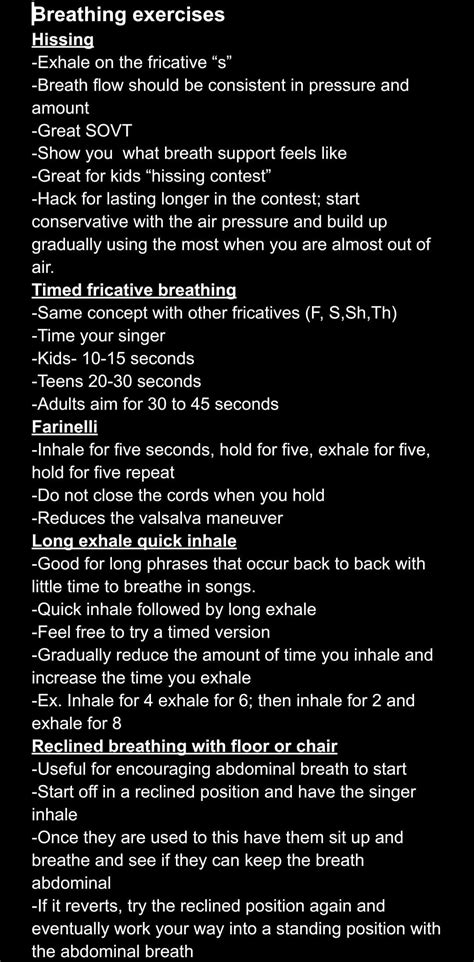 Breathing exercises

Hissing

-Exhale on the fricative “s”

-Breath flow should be consistent in pressure and amount

-Great SOVT

-Show you  what breath support feels like

-Great for kids “hissing contest”

-Hack for lasting longer in the contest; start conservative with the air pressure and build up gradually using the most when you are almost out of air.

Timed fricative breathing

-Same concept with other fricatives (F, S,Sh,Th)

-Time your singer

-Kids- 10-15 seconds

-Teens 20-30 seconds

-Adults aim for 30 to 45 seconds

Farinelli

-Inhale for five seconds, hold for five, exhale for five, hold for five repeat

-Do not close the cords when you hold

-Reduces the valsalva maneuver

Long exhale quick inhale

-Good for long phrases that occur back to back with little time to breathe in songs.

-Quick inhale followed by long exhale

-Feel free to try a timed version

-Gradually reduce the amount of time you inhale and increase the time you exhale

-Ex. Inhale for 4 exhale for 6; then inhale for 2 and exhale for 8

Reclined breathing with floor or chair

-Useful for encouraging abdominal breath to start

-Start off in a reclined position and have the singer inhale

-Once they are used to this have them sit up and breathe and see if they can keep the breath abdominal

-If it reverts, try the reclined position again and eventually work your way into a standing position with the abdominal breath